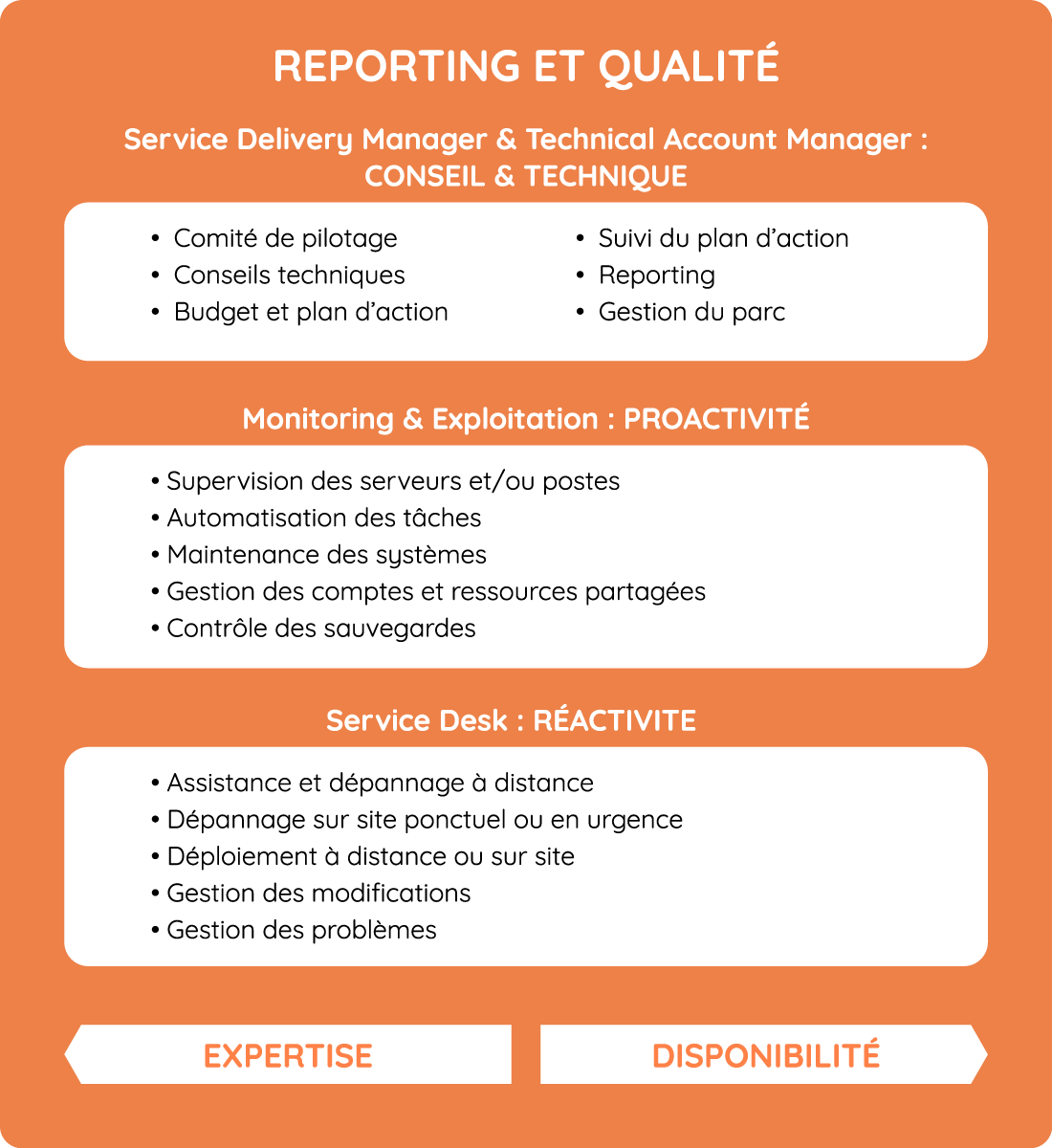 REPORTING ET QUALITÉ

Service Delivery Manager & Technical Account Manager : CONSEIL & TECHNIQUE

• Comité de pilotage
• Conseils techniques
• Budget et plan d’action

• Suivi du plan d’action
• Reporting
• Gestion du parc

Monitoring & Exploitation : PROACTIVITÉ

• Supervision des serveurs et/ou postes
• Automatisation des tâches
• Maintenance des systèmes
• Gestion des comptes et ressources partagées
• Contrôle des sauvegardes

Service Desk : RÉACTIVITE

• Assistance et dépannage à distance
• Dépannage sur site ponctuel ou en urgence
• Déploiement à distance ou sur site
• Gestion des modifications
• Gestion des problèmes

EXPERTISE

DISPONIBILITÉ